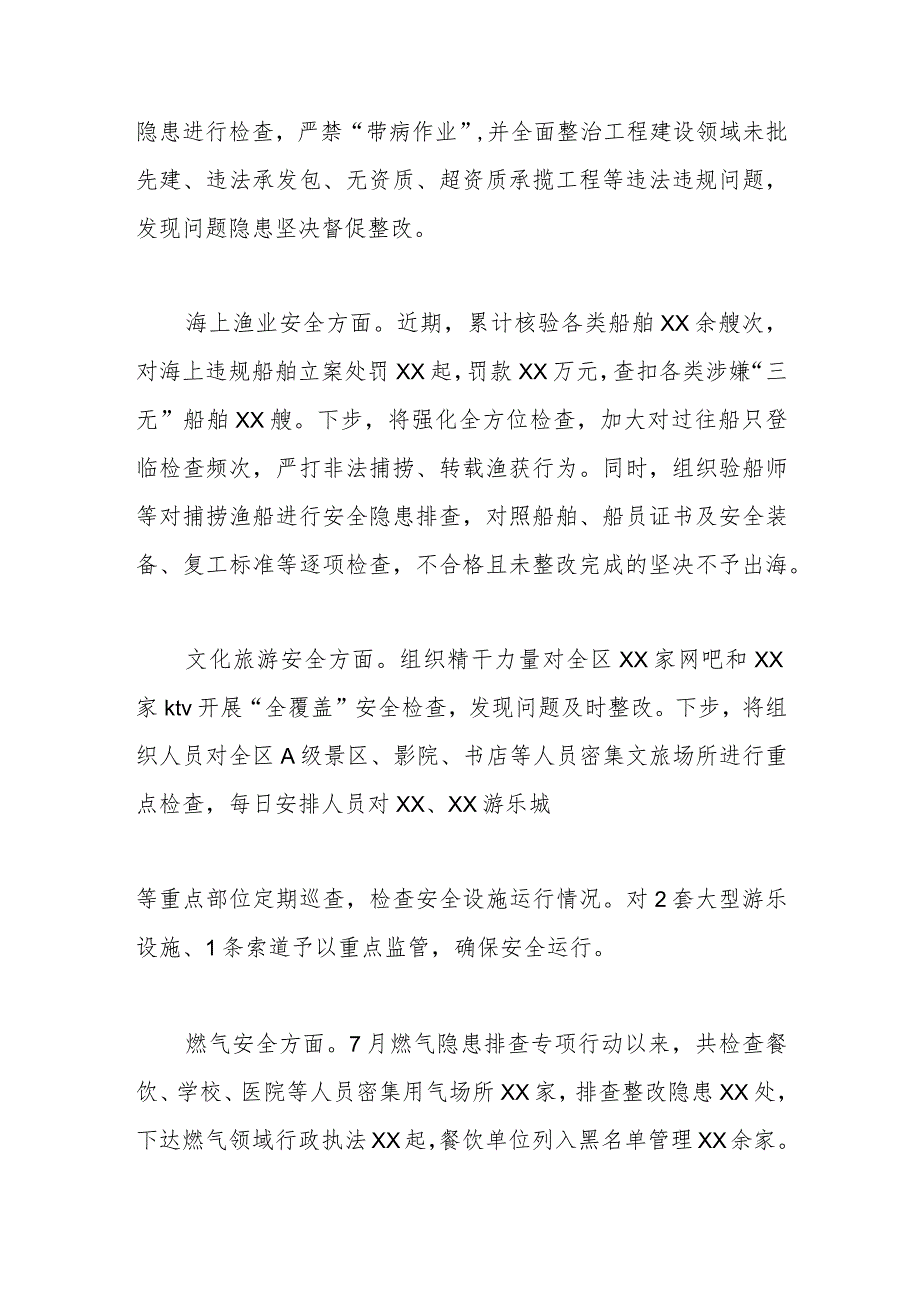 隐患进行检查，严禁“带病作业”，并全面整治工程建设领域未批先建、违法承发包、无资质、超资质承揽工程等违法违规问题，发现问题隐患坚决督促整改。

海上渔业安全方面。近期，累计核验各类船舶XX余艘次，对海上违规船舶立案处罚XX起，罚款XX万元，查扣各类涉嫌“三无”船舶XX艘。下步，将强化全方位检查，加大对过往船只登临检查频次，严打非法捕捞、转载渔获行为。同时，组织验船师等对捕捞渔船进行安全隐患排查，对照船舶、船员证书及安全装备、复工标准等逐项检查，不合格且未整改完成的坚决不予出海。

文化旅游安全方面。组织精干力量对全区XX家网吧和XX家ktv开展“全覆盖”安全检查，发现问题及时整改。下步，将组织人员对全区A级景区、影院、书店等人员密集文旅场所进行重点检查，每日安排人员对XX、XX游乐城

等重点部位定期巡查，检查安全设施运行情况。对2套大型游乐设施、1条索道予以重点监管，确保安全运行。

燃气安全方面。7月燃气隐患排查专项行动以来，共检查餐饮、学校、医院等人员密集用气场所XX家，排查整改隐患XX处，下达燃气领域行政执法XX起，餐饮单位列入黑名单管理XX余家。